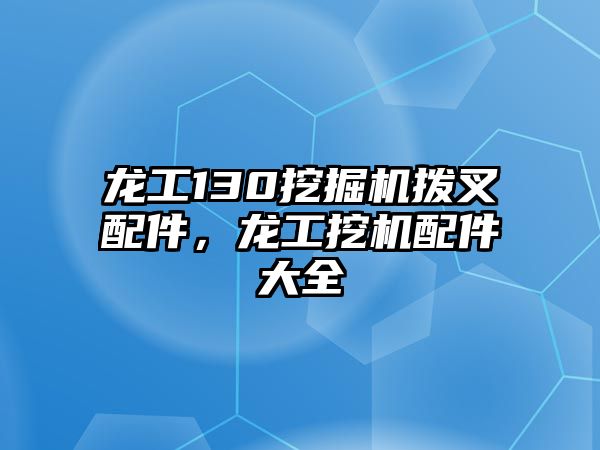 龙工130挖掘机拨叉配件，龙工挖机配件大全